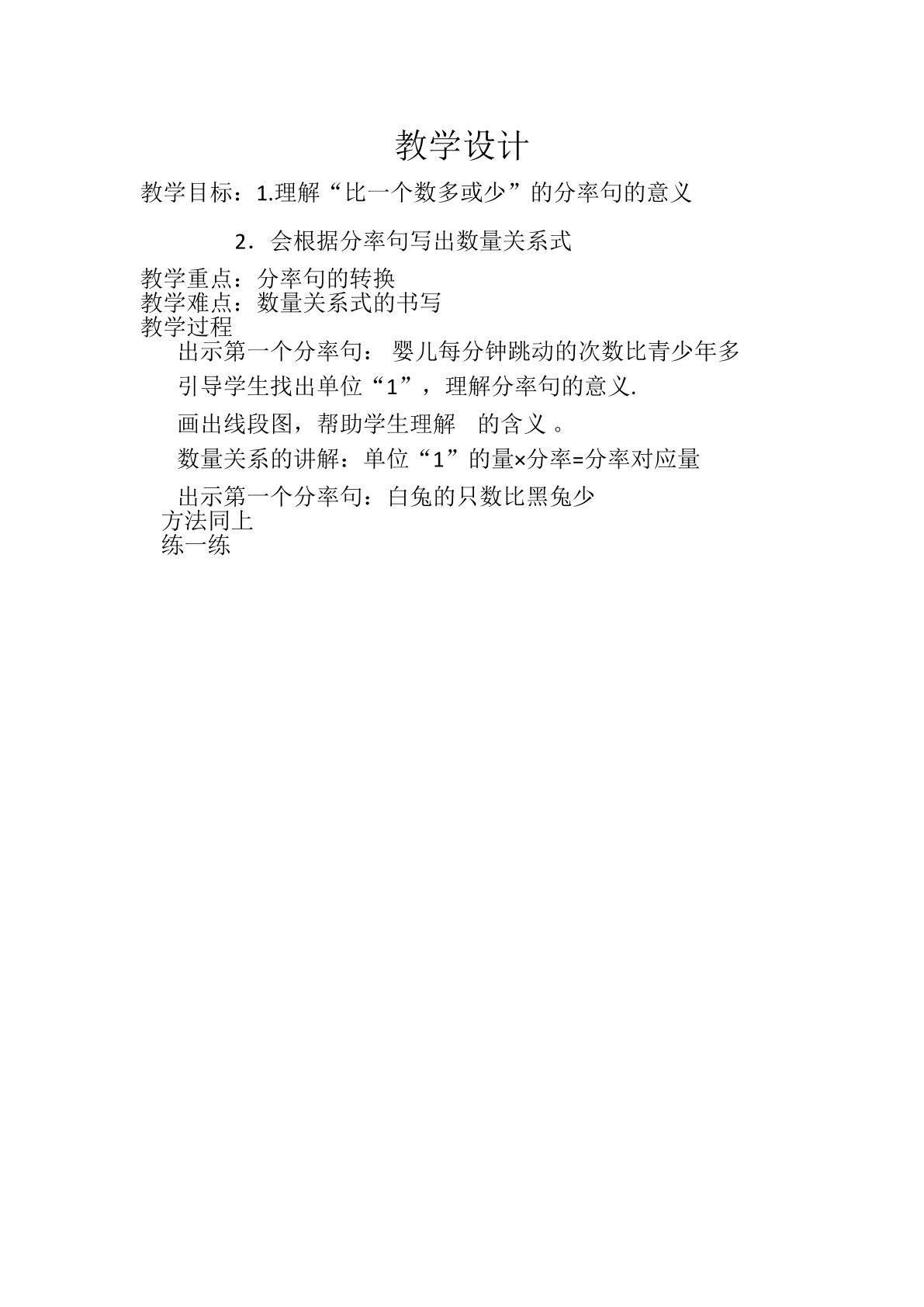 教学设计

教学目标：1.理解“比一个数多或少”的分率句的意义

2．会根据分率句写出数量关系式

教学重点：分率句的转换
教学难点：数量关系式的书写
教学过程

出示第一个分率句：婴儿每分钟跳动的次数比青少年多

引导学生找出单位“1”，理解分率句的意义.

画出线段图，帮助学生理解 的含义。

数量关系的讲解：单位“1”的量×分率=分率对应量

出示第一个分率句：白兔的只数比黑兔少
方法同上
练一练